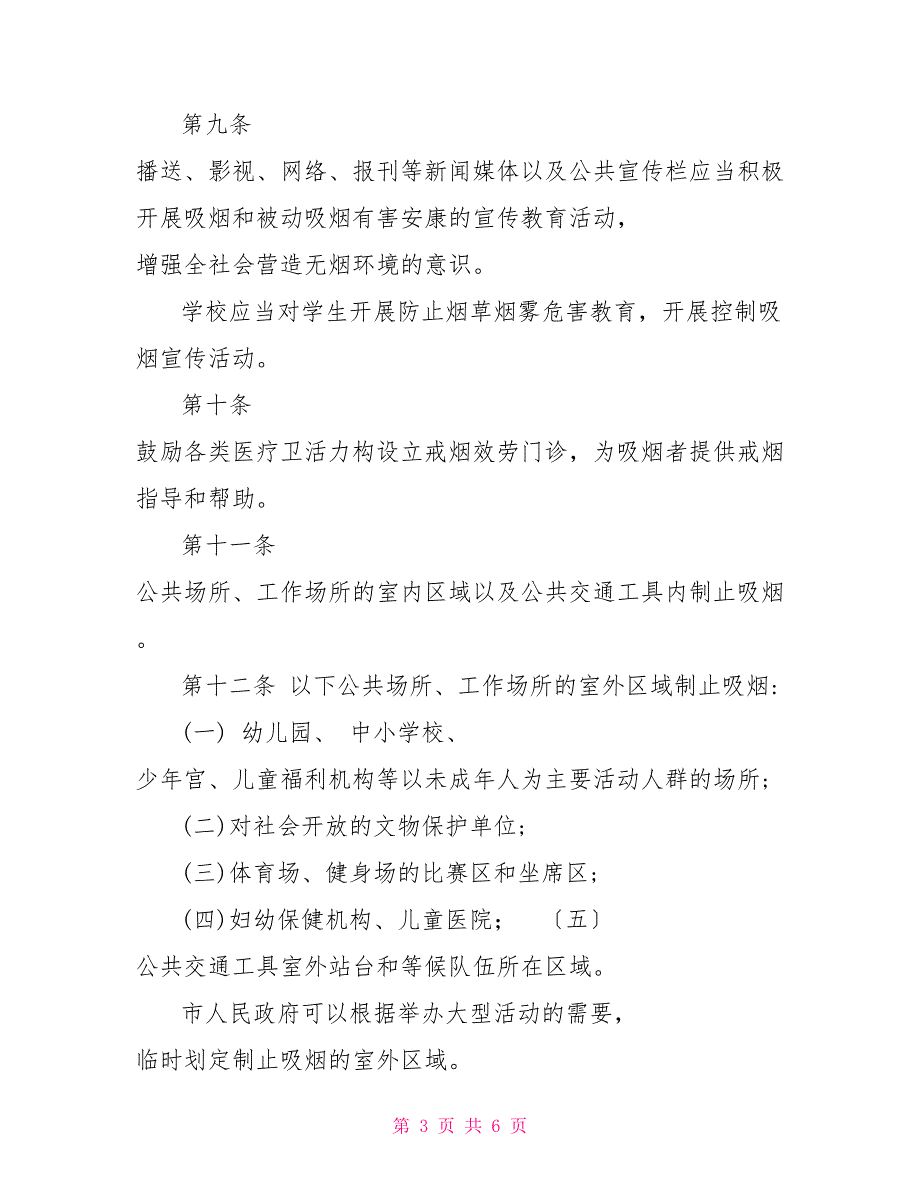 第九条

播送、影视、网络、报刊等新闻媒体以及公共宣传栏应当积极开展吸烟和被动吸烟有害安康的宣传教育活动，增强全社会营造无烟环境的意识。

学校应当对学生开展防止烟草烟雾危害教育，开展控制吸烟宣传活动。

第十条

鼓励各类医疗卫活力构设立戒烟效劳门诊，为吸烟者提供戒烟指导和帮助。

第十一条

公共场所、工作场所的室内区域以及公共交通工具内制止吸烟。

第十二条 以下公共场所、工作场所的室外区域制止吸烟：

(一) 幼儿园、 中小学校、少年宫、儿童福利机构等以未成年人为主要活动人群的场所；

(二)对社会开放的文物保护单位；

(三)体育场、健身场的比赛区和坐席区；

(四)妇幼保健机构、儿童医院； 〔五〕公共交通工具室外站台和等候队伍所在区域。

市人民政府可以根据举办大型活动的需要，临时划定制止吸烟的室外区域。

第 3 页 共 6 页